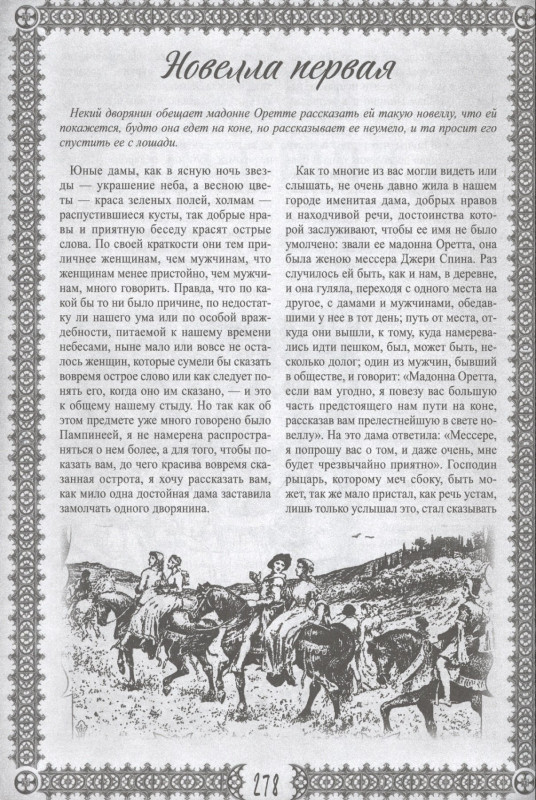 Новелла первая

Некий дворянин обещает мадонне Оретте рассказать ей такую новеллу, что ей покажется, будто она едет на коне, но рассказывает ее неумело, и та просит его спустить ее с лошади.

Юные дамы, как в ясную ночь звезды — украшение неба, а весною цветы — краса зеленых полей, холмам — распустившиеся кусты, так добрые нравы и приятную беседу красят острые слова. По своей краткости они тем приличнее женщинам, чем мужчинам, что женщинам менее пристойно, чем мужчинам, много говорить. Правда, что по какой бы то ни было причине, по недостатку ли нашего ума или по особой враждебности, питаемой к нашему времени небесами, ныне мало или вовсе не осталось женщин, которые сумели бы сказать вовремя острое слово или как следует понять его, когда оно им сказано, — и это к общему нашему стыду. Но так как об этом предмете уже много говорено было Пампинеей, я не намерена распространяться о нем более, а для того, чтобы показать вам, до чего красива вовремя сказанная острота, я хочу рассказать вам, как мило одна достойная дама заставила замолчать одного дворянина.

Как то многие из вас могли видеть или слышать, не очень давно жила в нашем городе именитая дама, добрых нравов и находчивой речи, достоинства которой заслуживают, чтобы ее имя не было умолчено: звали ее мадонна Оретта, она была женою мессера Джери Спина. Раз случилось ей быть, как и нам, в деревне, и она гуляла, переходя с одного места на другое, с дамами и мужчинами, обедавшими у нее в тот день; путь от места, откуда они вышли, к тому, куда намеревались идти пешком, был, может быть, несколько долог; один из мужчин, бывший в обществе, и говорит: «Мадонна Оретта, если вам угодно, я повезу вас большую часть предстоящего нам пути на коне, рассказав вам прелестнейшую в свете новеллу». На это дама ответила: «Мессере, я попрошу вас о том, и даже очень, мне будет чрезвычайно приятно». Господин рыцарь, которому меч сбоку, быть может, так же мало пристал, как речь устам, лишь только услышал это, стал сказывать

278